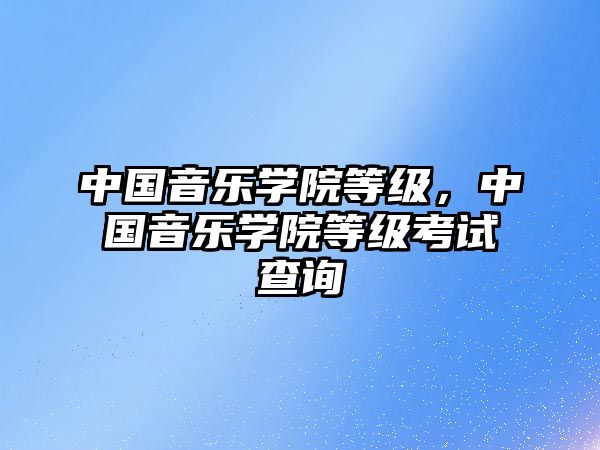 中国音乐学院等级，中国音乐学院等级考试查询